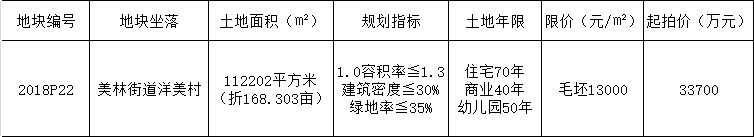 | 地块编号 | 地块坐落 | 土地面积（m²） | 规划指标 | 土地年限 | 限价（元/m²） | 起拍价（万元） |
|---|---|---|---|---|---|---|
| 2018P22 | 美林街道洋美村 | 112202平方米（折168.303亩） | 1.0容积率≦1.3 建筑密度≦30% 绿地率≦35% | 住宅70年 商业40年 幼儿园50年 | 毛坯13000 | 33700 |